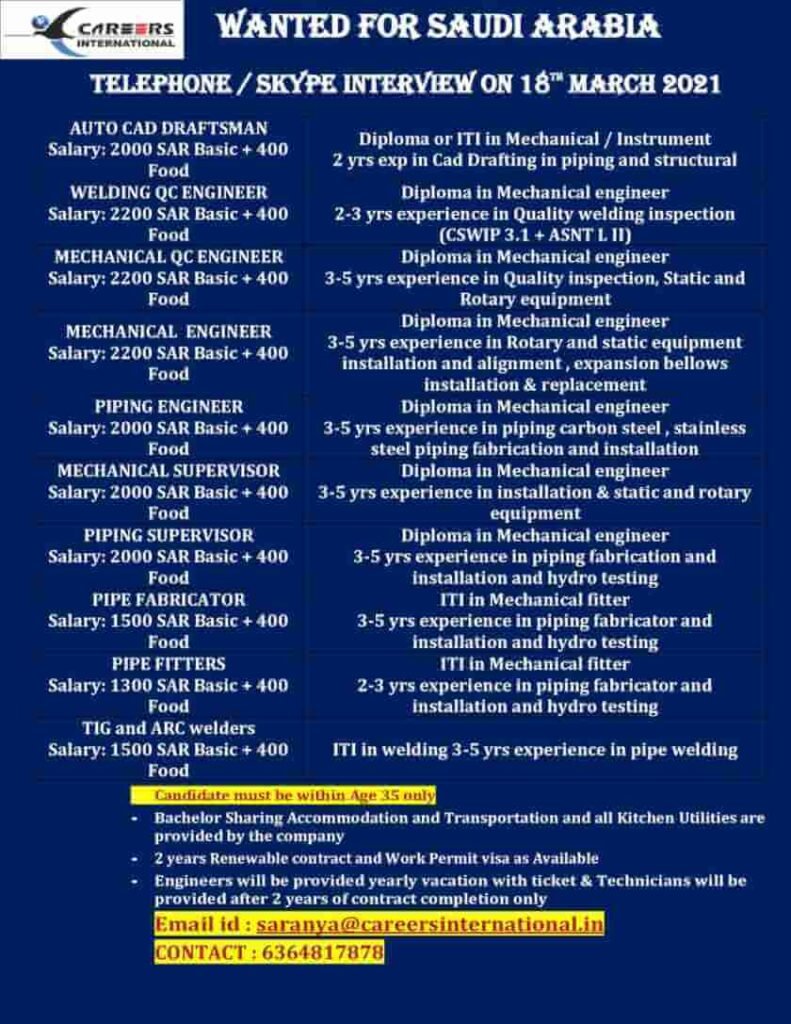 CAREERS INTERNATIONAL

WANTED FOR SAUDI ARABIA

TELEPHONE / SKYPE INTERVIEW ON 18TH MARCH 2021

| AUTO CAD DRAFTSMAN Salary: 2000 SAR Basic + 400 Food | Diploma or ITI in Mechanical / Instrument 2 yrs exp in Cad Drafting in piping and structural |
|---|---|
| WELDING QC ENGINEER Salary: 2200 SAR Basic + 400 Food | Diploma in Mechanical engineer 2-3 yrs experience in Quality welding inspection (CSWIP 3.1 + ASNT L II) |
| MECHANICAL QC ENGINEER Salary: 2200 SAR Basic + 400 Food | Diploma in Mechanical engineer 3-5 yrs experience in Quality inspection, Static and Rotary equipment |
| MECHANICAL ENGINEER Salary: 2200 SAR Basic + 400 Food | Diploma in Mechanical engineer 3-5 yrs experience in Rotary and static equipment installation and alignment , expansion bellows installation & replacement |
| PIPING ENGINEER Salary: 2000 SAR Basic + 400 Food | Diploma in Mechanical engineer 3-5 yrs experience in piping carbon steel , stainless steel piping fabrication and installation |
| MECHANICAL SUPERVISOR Salary: 2000 SAR Basic + 400 Food | Diploma in Mechanical engineer 3-5 yrs experience in installation & static and rotary equipment |
| PIPING SUPERVISOR Salary: 2000 SAR Basic + 400 Food | Diploma in Mechanical engineer 3-5 yrs experience in piping fabrication and installation and hydro testing |
| PIPE FABRICATOR Salary: 1500 SAR Basic + 400 Food | ITI in Mechanical fitter 3-5 yrs experience in piping fabricator and installation and hydro testing |
| PIPE FITTERS Salary: 1300 SAR Basic + 400 Food | ITI in Mechanical fitter 2-3 yrs experience in piping fabricator and installation and hydro testing |
| TIG and ARC welders Salary: 1500 SAR Basic + 400 Food | ITI in welding 3-5 yrs experience in pipe welding |

Candidate must be within Age 35 only

- Bachelor Sharing Accommodation and Transportation and all Kitchen Utilities are provided by the company
- 2 years Renewable contract and Work Permit visa as Available
- Engineers will be provided yearly vacation with ticket & Technicians will be provided after 2 years of contract completion only

Email id : saranya@careersinternational.in
CONTACT : 6364817878